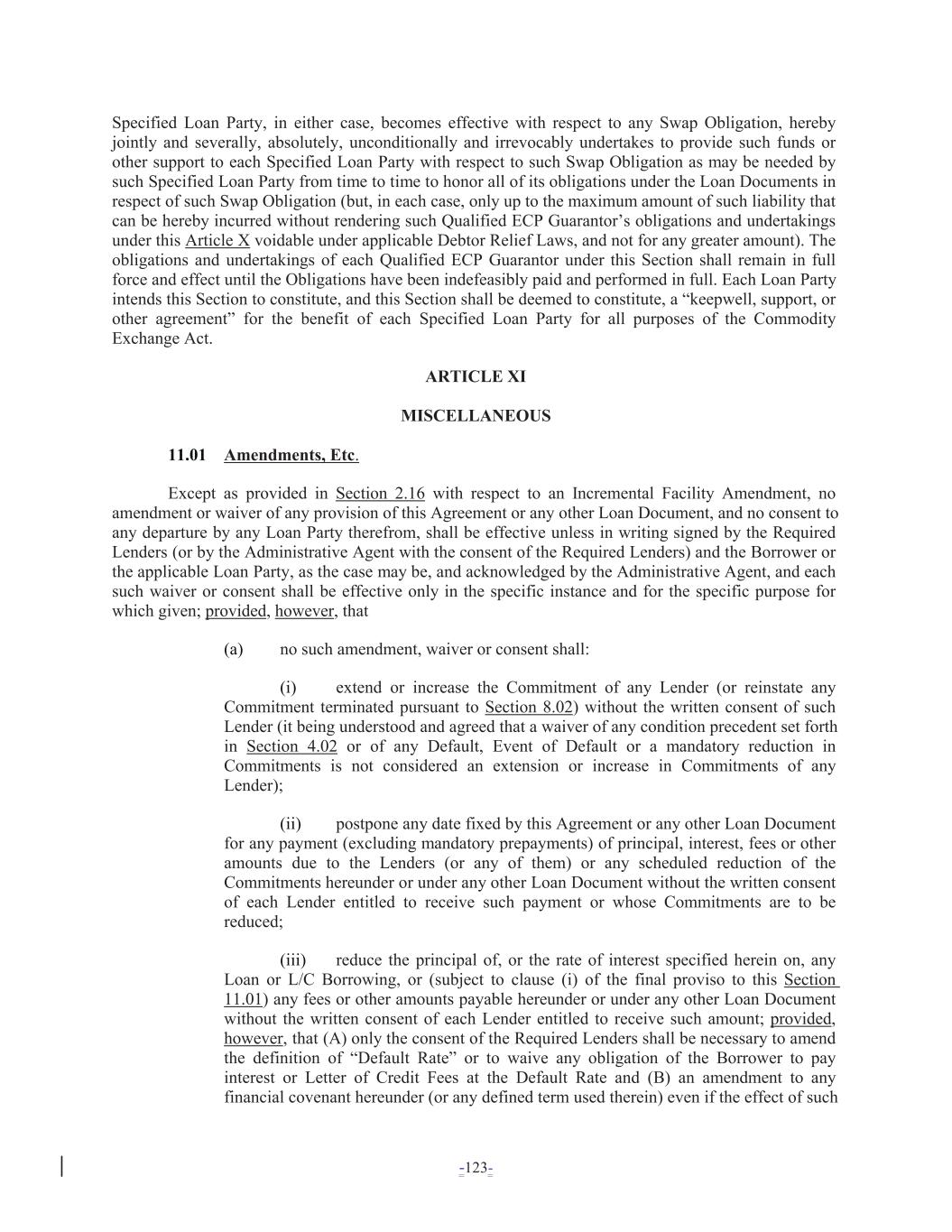 Specified Loan Party, in either case, becomes effective with respect to any Swap Obligation, hereby jointly and severally, absolutely, unconditionally and irrevocably undertakes to provide such funds or other support to each Specified Loan Party with respect to such Swap Obligation as may be needed by such Specified Loan Party from time to time to honor all of its obligations under the Loan Documents in respect of such Swap Obligation (but, in each case, only up to the maximum amount of such liability that can be hereby incurred without rendering such Qualified ECP Guarantor's obligations and undertakings under this Article X voidable under applicable Debtor Relief Laws, and not for any greater amount). The obligations and undertakings of each Qualified ECP Guarantor under this Section shall remain in full force and effect until the Obligations have been indefeasibly paid and performed in full. Each Loan Party intends this Section to constitute, and this Section shall be deemed to constitute, a "keepwell, support, or other agreement" for the benefit of each Specified Loan Party for all purposes of the Commodity Exchange Act.

ARTICLE XI

MISCELLANEOUS

11.01 Amendments, Etc.

Except as provided in Section 2.16 with respect to an Incremental Facility Amendment, no amendment or waiver of any provision of this Agreement or any other Loan Document, and no consent to any departure by any Loan Party therefrom, shall be effective unless in writing signed by the Required Lenders (or by the Administrative Agent with the consent of the Required Lenders) and the Borrower or the applicable Loan Party, as the case may be, and acknowledged by the Administrative Agent, and each such waiver or consent shall be effective only in the specific instance and for the specific purpose for which given; provided, however, that

(a) no such amendment, waiver or consent shall:

(i) extend or increase the Commitment of any Lender (or reinstate any Commitment terminated pursuant to Section 8.02) without the written consent of such Lender (it being understood and agreed that a waiver of any condition precedent set forth in Section 4.02 or of any Default, Event of Default or a mandatory reduction in Commitments is not considered an extension or increase in Commitments of any Lender);

(ii) postpone any date fixed by this Agreement or any other Loan Document for any payment (excluding mandatory prepayments) of principal, interest, fees or other amounts due to the Lenders (or any of them) or any scheduled reduction of the Commitments hereunder or under any other Loan Document without the written consent of each Lender entitled to receive such payment or whose Commitments are to be reduced;

(iii) reduce the principal of, or the rate of interest specified herein on, any Loan or L/C Borrowing, or (subject to clause (i) of the final proviso to this Section 11.01) any fees or other amounts payable hereunder or under any other Loan Document without the written consent of each Lender entitled to receive such amount; provided, however, that (A) only the consent of the Required Lenders shall be necessary to amend the definition of "Default Rate" or to waive any obligation of the Borrower to pay interest or Letter of Credit Fees at the Default Rate and (B) an amendment to any financial covenant hereunder (or any defined term used therein) even if the effect of such

-123-